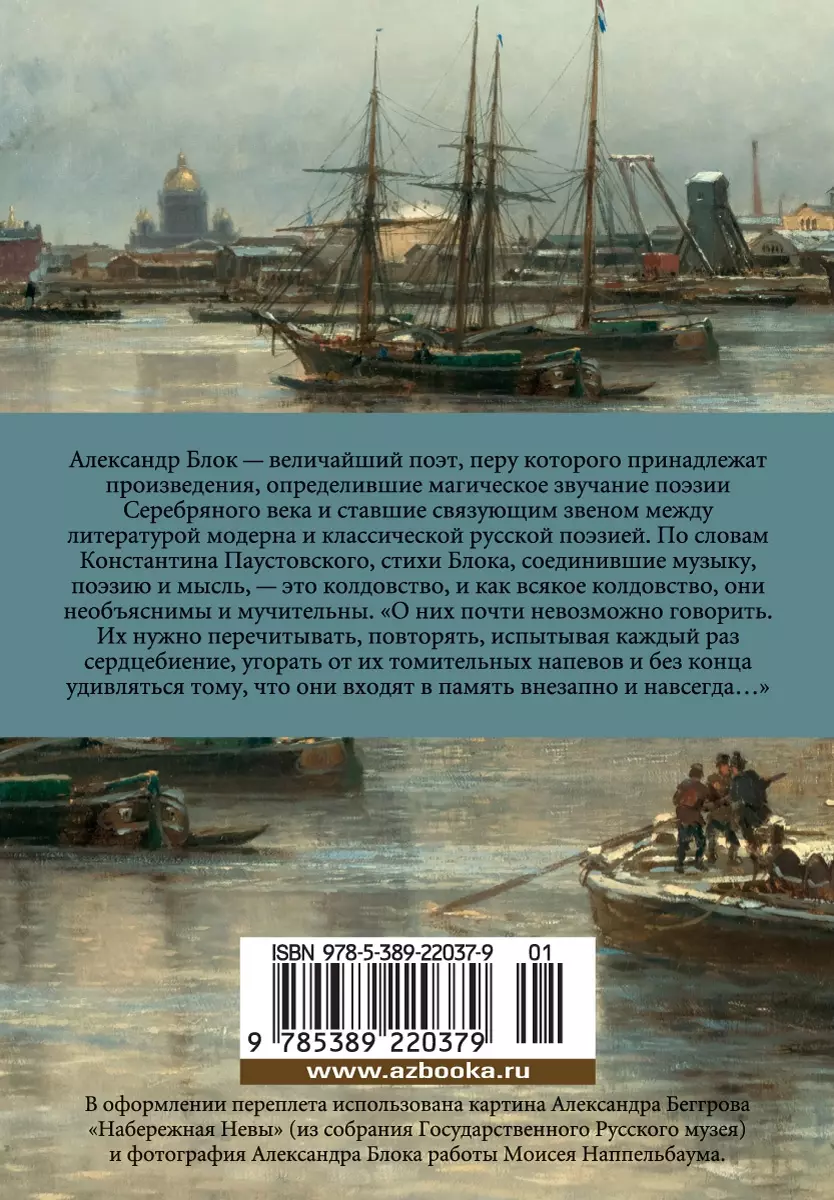 Александр Блок — величайший поэт, перу которого принадлежат произведения, определившие магическое звучание поэзии Серебряного века и ставшие связующим звеном между литературой модерна и классической русской поэзией. По словам Константина Паустовского, стихи Блока, соединившие музыку, поэзию и мысль, — это колдовство, и как всякое колдовство, они необъяснимы и мучительны. «О них почти невозможно говорить. Их нужно перечитывать, повторять, испытывая каждый раз сердцебиение, угорать от их томительных напевов и без конца удивляться тому, что они входят в память внезапно и навсегда…»

ISBN 978-5-389-22037-9 01

9 785389 220379

www.azbooka.ru

В оформлении переплета использована картина Александра Беггрова «Набережная Невы» (из собрания Государственного Русского музея) и фотография Александра Блока работы Моисея Наппельбаума.